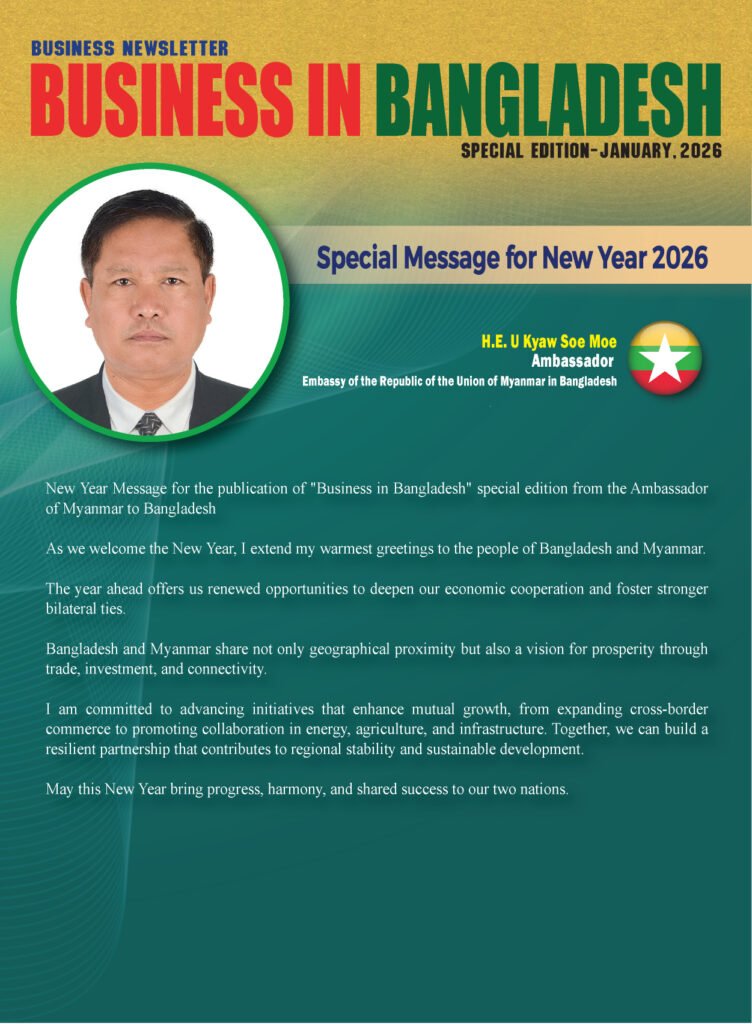 BUSINESS NEWSLETTER
BUSINESS IN BANGLADESH
SPECIAL EDITION-JANUARY, 2026

Special Message for New Year 2026

H.E. U Kyaw Soe Moe
Ambassador
Embassy of the Republic of the Union of Myanmar in Bangladesh

New Year Message for the publication of "Business in Bangladesh" special edition from the Ambassador of Myanmar to Bangladesh

As we welcome the New Year, I extend my warmest greetings to the people of Bangladesh and Myanmar.

The year ahead offers us renewed opportunities to deepen our economic cooperation and foster stronger bilateral ties.

Bangladesh and Myanmar share not only geographical proximity but also a vision for prosperity through trade, investment, and connectivity.

I am committed to advancing initiatives that enhance mutual growth, from expanding cross-border commerce to promoting collaboration in energy, agriculture, and infrastructure. Together, we can build a resilient partnership that contributes to regional stability and sustainable development.

May this New Year bring progress, harmony, and shared success to our two nations.